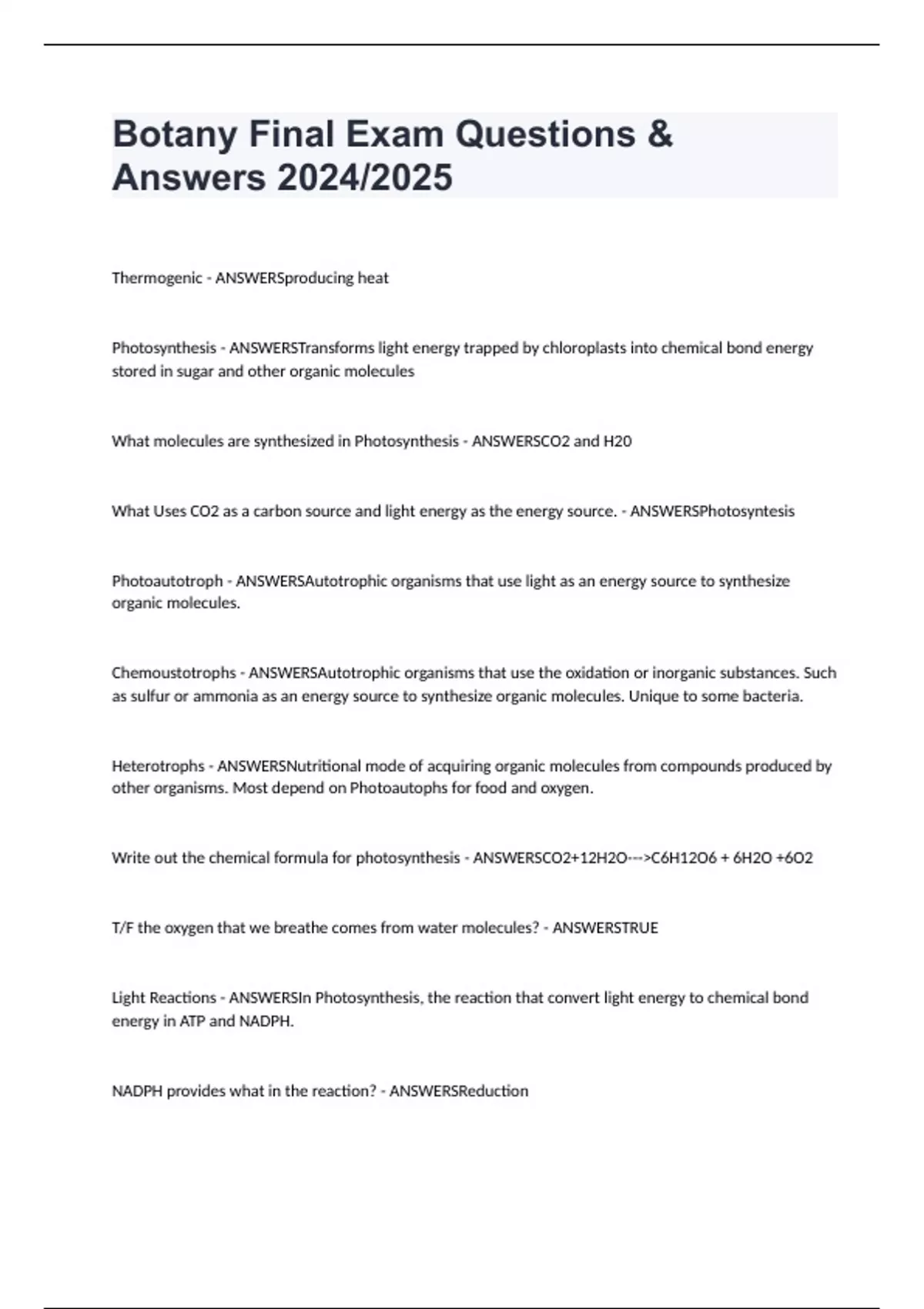 Botany Final Exam Questions & Answers 2024/2025

Thermogenic - ANSWERSproducing heat

Photosynthesis - ANSWERSTransforms light energy trapped by chloroplasts into chemical bond energy stored in sugar and other organic molecules

What molecules are synthesized in Photosynthesis - ANSWERSCO2 and H20

What Uses CO2 as a carbon source and light energy as the energy source. - ANSWERSPhotosyntesis

Photoautotroph - ANSWERSAutotrophic organisms that use light as an energy source to synthesize organic molecules.

Chemoustotrophs - ANSWERSAutotrophic organisms that use the oxidation or inorganic substances. Such as sulfur or ammonia as an energy source to synthesize organic molecules. Unique to some bacteria.

Heterotrophs - ANSWERSNutritional mode of acquiring organic molecules from compounds produced by other organisms. Most depend on Photoautophs for food and oxygen.

Write out the chemical formula for photosynthesis - ANSWERSCO2+12H2O--->C6H12O6 + 6H2O +6O2

T/F the oxygen that we breathe comes from water molecules? - ANSWERSTRUE

Light Reactions - ANSWERSIn Photosynthesis, the reaction that convert light energy to chemical bond energy in ATP and NADPH.

NADPH provides what in the reaction? - ANSWERSReduction